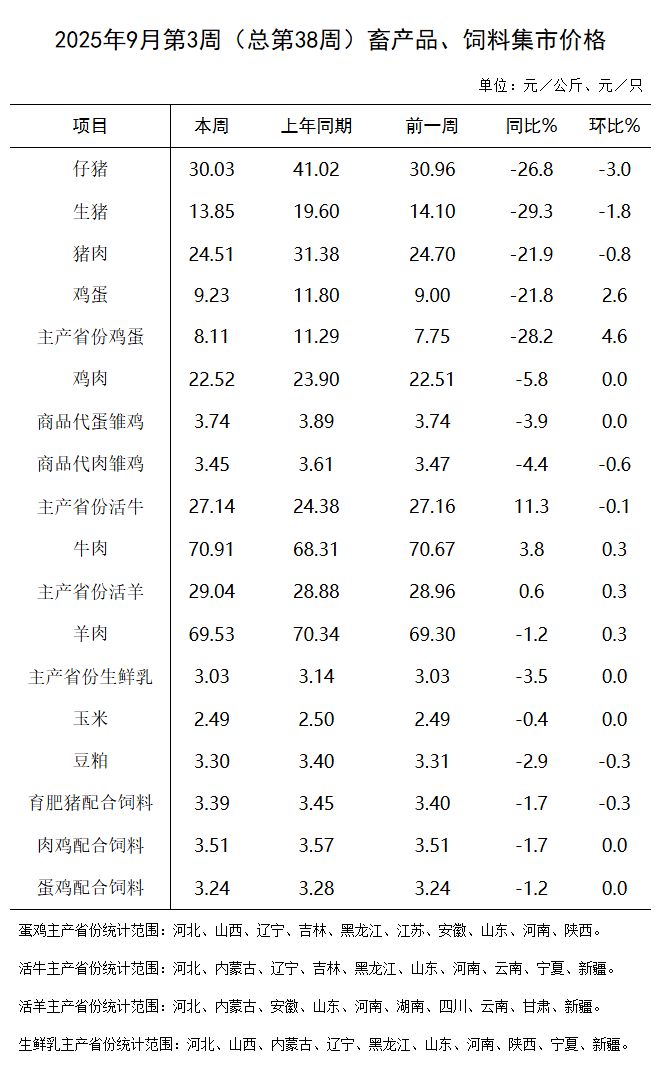 2025年9月第3周（总第38周）畜产品、饲料集市价格

单位：元／公斤、元／只

| 项目 | 本周 | 上年同期 | 前一周 | 同比% | 环比% |
|---|---|---|---|---|---|
| 仔猪 | 30.03 | 41.02 | 30.96 | -26.8 | -3.0 |
| 生猪 | 13.85 | 19.60 | 14.10 | -29.3 | -1.8 |
| 猪肉 | 24.51 | 31.38 | 24.70 | -21.9 | -0.8 |
| 鸡蛋 | 9.23 | 11.80 | 9.00 | -21.8 | 2.6 |
| 主产省份鸡蛋 | 8.11 | 11.29 | 7.75 | -28.2 | 4.6 |
| 鸡肉 | 22.52 | 23.90 | 22.51 | -5.8 | 0.0 |
| 商品代蛋雏鸡 | 3.74 | 3.89 | 3.74 | -3.9 | 0.0 |
| 商品代肉雏鸡 | 3.45 | 3.61 | 3.47 | -4.4 | -0.6 |
| 主产省份活牛 | 27.14 | 24.38 | 27.16 | 11.3 | -0.1 |
| 牛肉 | 70.91 | 68.31 | 70.67 | 3.8 | 0.3 |
| 主产省份活羊 | 29.04 | 28.88 | 28.96 | 0.6 | 0.3 |
| 羊肉 | 69.53 | 70.34 | 69.30 | -1.2 | 0.3 |
| 主产省份生鲜乳 | 3.03 | 3.14 | 3.03 | -3.5 | 0.0 |
| 玉米 | 2.49 | 2.50 | 2.49 | -0.4 | 0.0 |
| 豆粕 | 3.30 | 3.40 | 3.31 | -2.9 | -0.3 |
| 育肥猪配合饲料 | 3.39 | 3.45 | 3.40 | -1.7 | -0.3 |
| 肉鸡配合饲料 | 3.51 | 3.57 | 3.51 | -1.7 | 0.0 |
| 蛋鸡配合饲料 | 3.24 | 3.28 | 3.24 | -1.2 | 0.0 |

蛋鸡主产省份统计范围：河北、山西、辽宁、吉林、黑龙江、江苏、安徽、山东、河南、陕西。

活牛主产省份统计范围：河北、内蒙古、辽宁、吉林、黑龙江、山东、河南、云南、宁夏、新疆。

活羊主产省份统计范围：河北、内蒙古、安徽、山东、河南、湖南、四川、云南、甘肃、新疆。

生鲜乳主产省份统计范围：河北、山西、内蒙古、辽宁、黑龙江、山东、河南、陕西、宁夏、新疆。